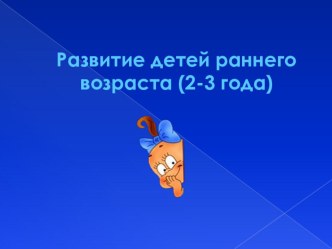 Развитие детей раннего возраста (2-3 года)